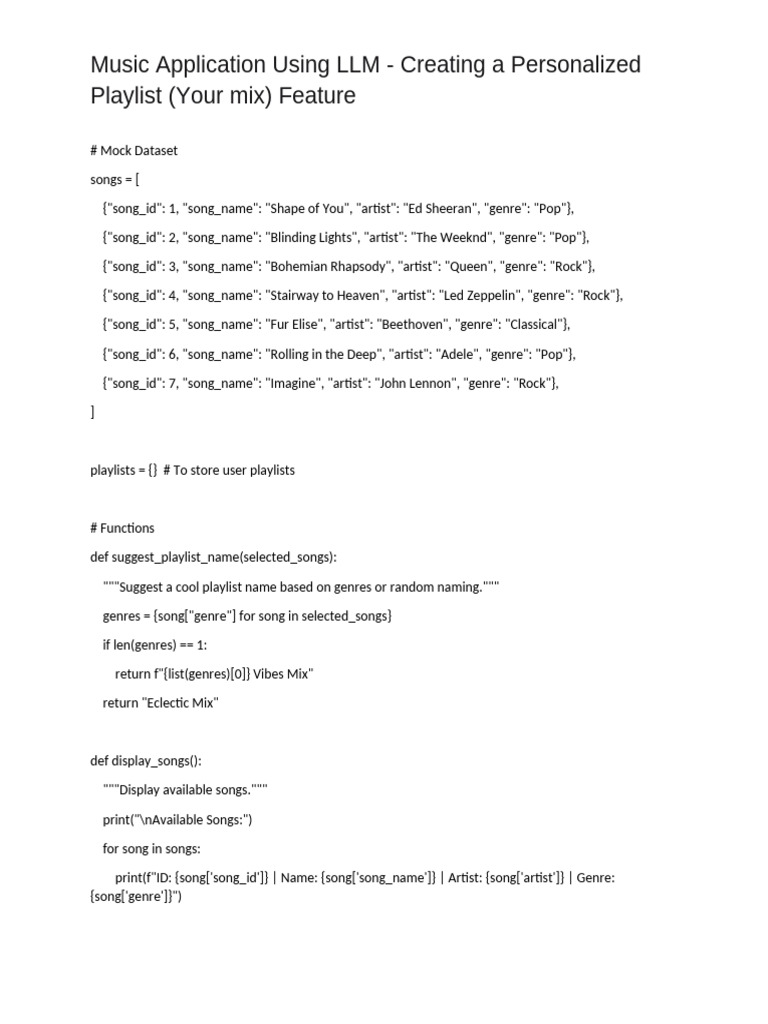 Music Application Using LLM - Creating a Personalized Playlist (Your mix) Feature

# Mock Dataset

songs = [

{"song_id": 1, "song_name": "Shape of You", "artist": "Ed Sheeran", "genre": "Pop"},

{"song_id": 2, "song_name": "Blinding Lights", "artist": "The Weeknd", "genre": "Pop"},

{"song_id": 3, "song_name": "Bohemian Rhapsody", "artist": "Queen", "genre": "Rock"},

{"song_id": 4, "song_name": "Stairway to Heaven", "artist": "Led Zeppelin", "genre": "Rock"},

{"song_id": 5, "song_name": "Fur Elise", "artist": "Beethoven", "genre": "Classical"},

{"song_id": 6, "song_name": "Rolling in the Deep", "artist": "Adele", "genre": "Pop"},

{"song_id": 7, "song_name": "Imagine", "artist": "John Lennon", "genre": "Rock"},

]

playlists = {} # To store user playlists

# Functions

def suggest_playlist_name(selected_songs):

"""Suggest a cool playlist name based on genres or random naming."""

genres = {song["genre"] for song in selected_songs}

if len(genres) == 1:

return f"{list(genres)[0]} Vibes Mix"

return "Eclectic Mix"

def display_songs():

"""Display available songs."""

print("\nAvailable Songs:")

for song in songs:

print(f"ID: {song['song_id']} | Name: {song['song_name']} | Artist: {song['artist']} | Genre: {song['genre']}")